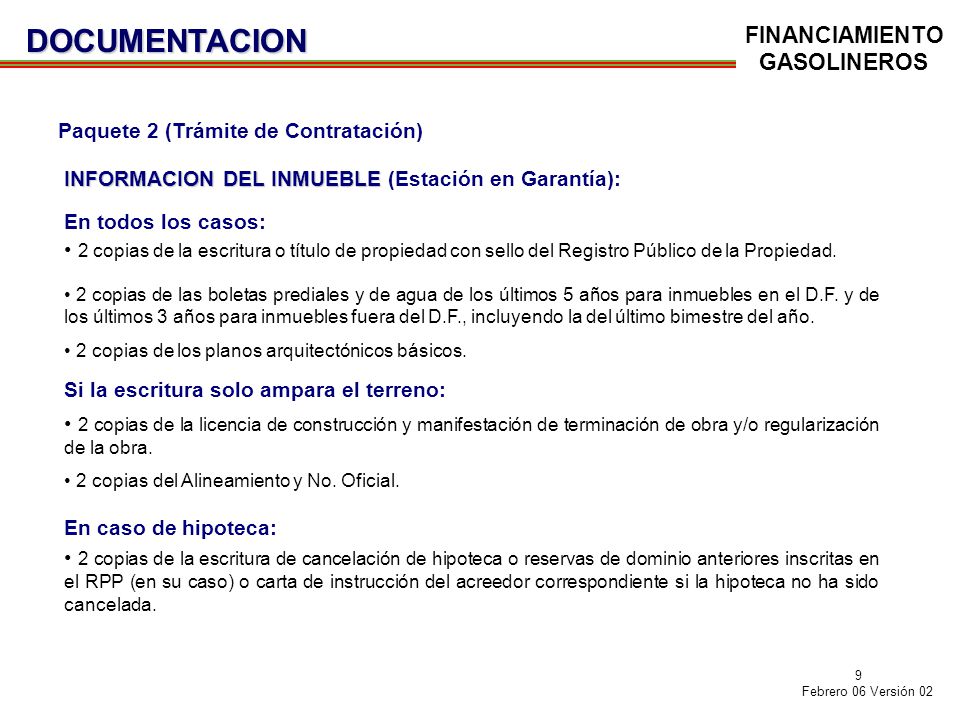 DOCUMENTACION

FINANCIAMIENTO GASOLINEROS

Paquete 2 (Trámite de Contratación)

INFORMACION DEL INMUEBLE (Estación en Garantía):

En todos los casos:

• 2 copias de la escritura o título de propiedad con sello del Registro Público de la Propiedad.

• 2 copias de las boletas prediales y de agua de los últimos 5 años para inmuebles en el D.F. y de los últimos 3 años para inmuebles fuera del D.F., incluyendo la del último bimestre del año.

• 2 copias de los planos arquitectónicos básicos.

Si la escritura solo ampara el terreno:

• 2 copias de la licencia de construcción y manifestación de terminación de obra y/o regularización de la obra.

• 2 copias del Alineamiento y No. Oficial.

En caso de hipoteca:

• 2 copias de la escritura de cancelación de hipoteca o reservas de dominio anteriores inscritas en el RPP (en su caso) o carta de instrucción del acreedor correspondiente si la hipoteca no ha sido cancelada.

9
Febrero 06 Versión 02